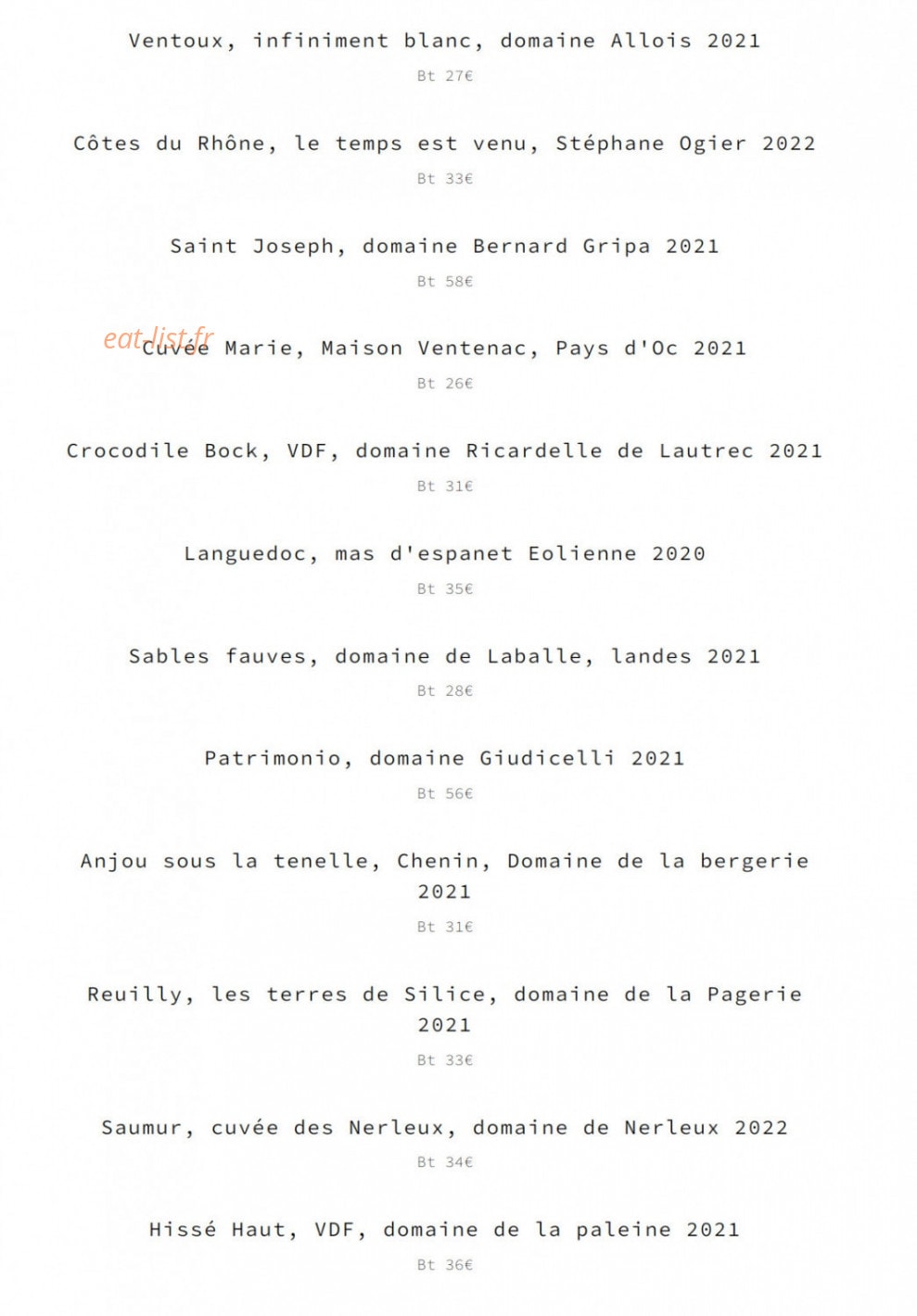 Ventoux, infiniment blanc, domaine Allois 2021

Bt 27€

Côtes du Rhône, le temps est venu, Stéphane Ogier 2022

Bt 33€

Saint Joseph, domaine Bernard Gripa 2021

Bt 58€

eat-list.fr

Cuvée Marie, Maison Ventenac, Pays d'Oc 2021

Bt 26€

Crocodile Bock, VDF, domaine Ricardelle de Lautrec 2021

Bt 31€

Languedoc, mas d'espanet Eolienne 2020

Bt 35€

Sables fauves, domaine de Laballe, landes 2021

Bt 28€

Patrimonio, domaine Giudicelli 2021

Bt 56€

Anjou sous la tenelle, Chenin, Domaine de la bergerie 2021

Bt 31€

Reuilly, les terres de Silice, domaine de la Pagerie 2021

Bt 33€

Saumur, cuvée des Nerleux, domaine de Nerleux 2022

Bt 34€

Hissé Haut, VDF, domaine de la paleine 2021

Bt 36€